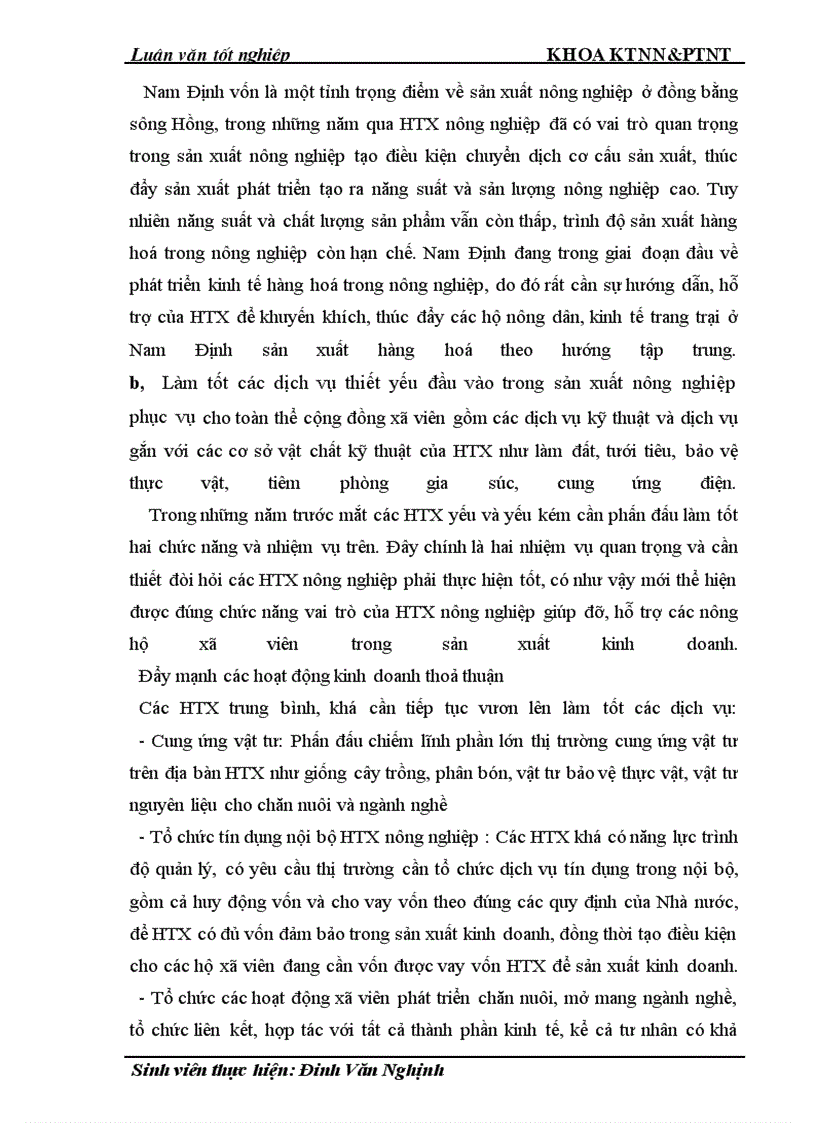 Luận văn tốt nghiệp KHOA KTNN&PTNT

Nam Định vốn là một tỉnh trọng điểm về sản xuất nông nghiệp ở đồng bằng sông Hồng, trong những năm qua HTX nông nghiệp đã có vai trò quan trọng trong sản xuất nông nghiệp tạo điều kiện chuyển dịch cơ cấu sản xuất, thúc đẩy sản xuất phát triển tạo ra năng suất và sản lượng nông nghiệp cao. Tuy nhiên năng suất và chất lượng sản phẩm vẫn còn thấp, trình độ sản xuất hàng hoá trong nông nghiệp còn hạn chế. Nam Định đang trong giai đoạn đầu về phát triển kinh tế hàng hoá trong nông nghiệp, do đó rất cần sự hướng dẫn, hỗ trợ của HTX để khuyến khích, thúc đẩy các hộ nông dân, kinh tế trang trại ở Nam Định sản xuất hàng hoá theo hướng tập trung.

b, Làm tốt các dịch vụ thiết yếu đầu vào trong sản xuất nông nghiệp phục vụ cho toàn thể cộng đồng xã viên gồm các dịch vụ kỹ thuật và dịch vụ gắn với các cơ sở vật chất kỹ thuật của HTX như làm đất, tưới tiêu, bảo vệ thực vật, tiêm phòng gia súc, cung ứng điện.

Trong những năm trước mắt các HTX yếu và yếu kém cần phấn đấu làm tốt hai chức năng và nhiệm vụ trên. Đây chính là hai nhiệm vụ quan trọng và cần thiết đòi hỏi các HTX nông nghiệp phải thực hiện tốt, có như vậy mới thể hiện được đúng chức năng vai trò của HTX nông nghiệp giúp đỡ, hỗ trợ các nông hộ xã viên trong sản xuất kinh doanh.

Đẩy mạnh các hoạt động kinh doanh thoả thuận

Các HTX trung bình, khá cần tiếp tục vươn lên làm tốt các dịch vụ:

- Cung ứng vật tư: Phấn đấu chiếm lĩnh phần lớn thị trường cung ứng vật tư trên địa bàn HTX như giống cây trồng, phân bón, vật tư bảo vệ thực vật, vật tư nguyên liệu cho chăn nuôi và ngành nghề

- Tổ chức tín dụng nội bộ HTX nông nghiệp : Các HTX khá có năng lực trình độ quản lý, có yêu cầu thị trường cần tổ chức dịch vụ tín dụng trong nội bộ, gồm cả huy động vốn và cho vay vốn theo đúng các quy định của Nhà nước, để HTX có đủ vốn đảm bảo trong sản xuất kinh doanh, đồng thời tạo điều kiện cho các hộ xã viên đang cần vốn được vay vốn HTX để sản xuất kinh doanh.

- Tổ chức các hoạt động xã viên phát triển chăn nuôi, mở mang ngành nghề, tổ chức liên kết, hợp tác với tất cả thành phần kinh tế, kể cả tư nhân có khả

Sinh viên thực hiện: Đinh Văn Nghịnh